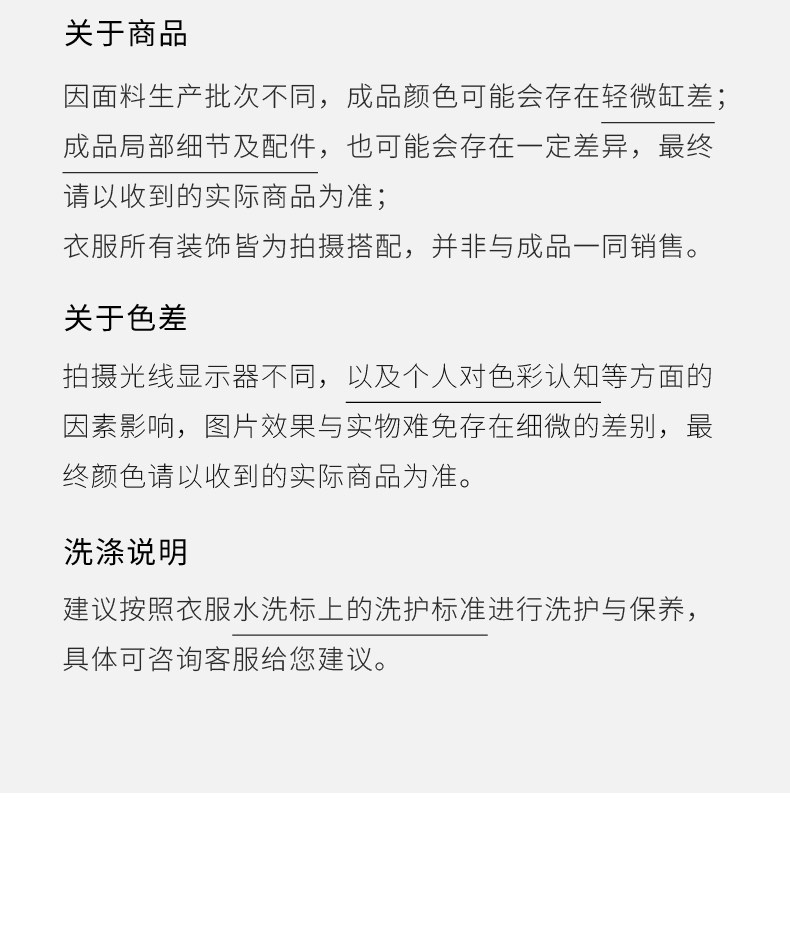 关于商品

因面料生产批次不同，成品颜色可能会存在轻微缸差；成品局部细节及配件，也可能会存在一定差异，最终请以收到的实际商品为准；

衣服所有装饰皆为拍摄搭配，并非与成品一同销售。

关于色差

拍摄光线显示器不同，以及个人对色彩认知等方面的因素影响，图片效果与实物难免存在细微的差别，最终颜色请以收到的实际商品为准。

洗涤说明

建议按照衣服水洗标上的洗护标准进行洗护与保养，具体可咨询客服给您建议。